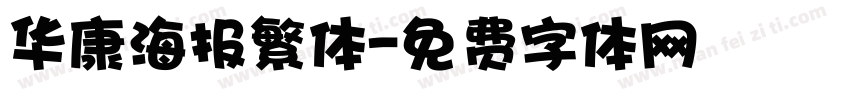 华康海报繁体-免费字体网